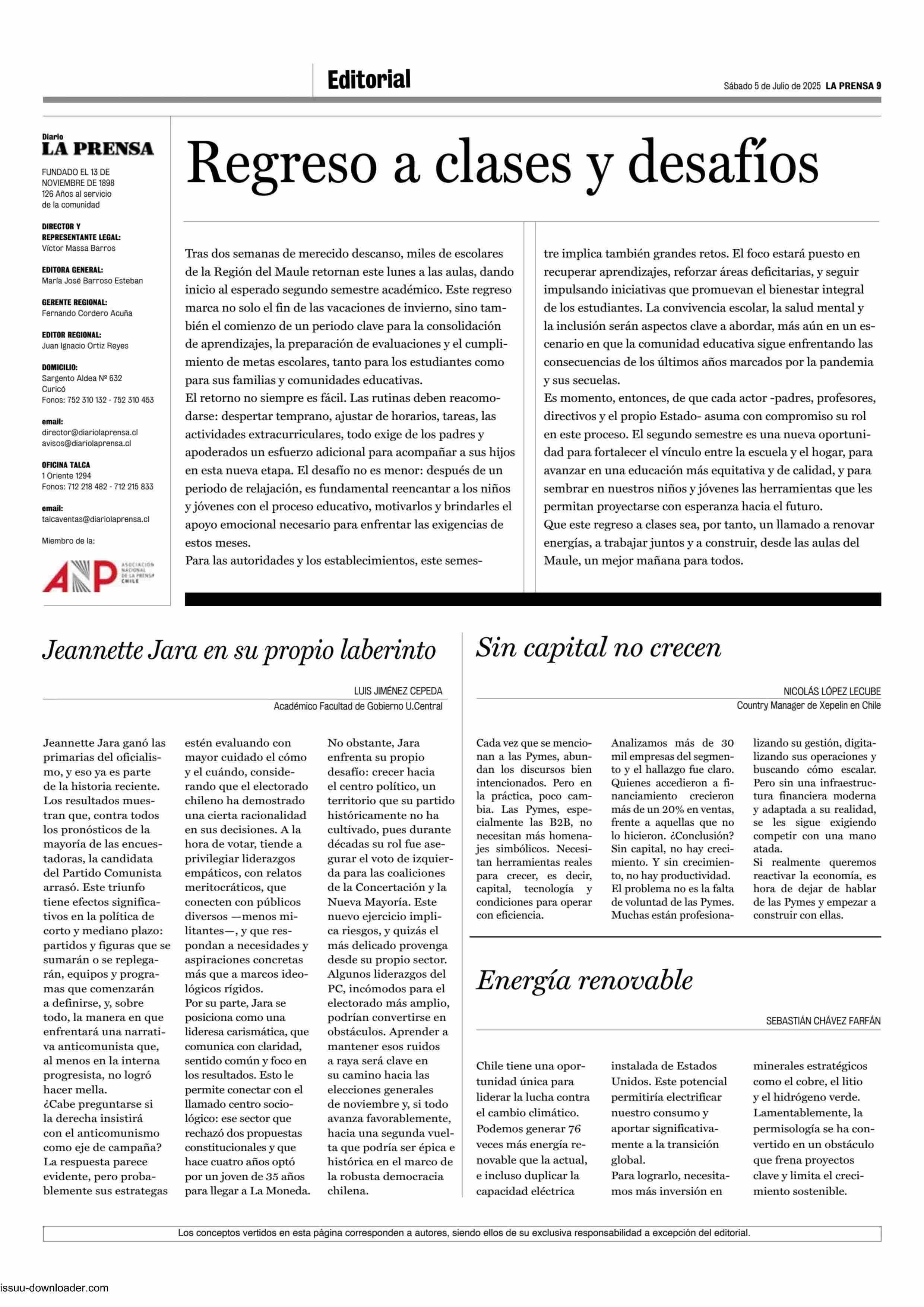 Editorial

Sábado 5 de Julio de 2025 LA PRENSA 9

Diario
LA PRENSA

FUNDADO EL 13 DE NOVIEMBRE DE 1898
126 Años al servicio de la comunidad

DIRECTOR Y REPRESENTANTE LEGAL:
Víctor Massa Barros

EDITORA GENERAL:
María José Barroso Esteban

GERENTE REGIONAL:
Fernando Cordero Acuña

EDITOR REGIONAL:
Juan Ignacio Ortiz Reyes

DOMICILIO:
Sargento Aldea Nº 632
Curicó
Fonos: 752 310 132 - 752 310 453

email:
director@diariolaprensa.cl
avisos@diariolaprensa.cl

OFICINA TALCA
1 Oriente 1294
Fonos: 712 218 482 - 712 215 833

email:
talcaventas@diariolaprensa.cl

Miembro de la:

ANP ASOCIACIÓN NACIONAL DE LA PRENSA CHILE

Regreso a clases y desafíos

Tras dos semanas de merecido descanso, miles de escolares de la Región del Maule retornan este lunes a las aulas, dando inicio al esperado segundo semestre académico. Este regreso marca no solo el fin de las vacaciones de invierno, sino también el comienzo de un periodo clave para la consolidación de aprendizajes, la preparación de evaluaciones y el cumplimiento de metas escolares, tanto para los estudiantes como para sus familias y comunidades educativas.
El retorno no siempre es fácil. Las rutinas deben reacomodarse: despertar temprano, ajustar de horarios, tareas, las actividades extracurriculares, todo exige de los padres y apoderados un esfuerzo adicional para acompañar a sus hijos en esta nueva etapa. El desafío no es menor: después de un periodo de relajación, es fundamental reencantar a los niños y jóvenes con el proceso educativo, motivarlos y brindarles el apoyo emocional necesario para enfrentar las exigencias de estos meses.
Para las autoridades y los establecimientos, este semestre implica también grandes retos. El foco estará puesto en recuperar aprendizajes, reforzar áreas deficitarias, y seguir impulsando iniciativas que promuevan el bienestar integral de los estudiantes. La convivencia escolar, la salud mental y la inclusión serán aspectos clave a abordar, más aún en un escenario en que la comunidad educativa sigue enfrentando las consecuencias de los últimos años marcados por la pandemia y sus secuelas.
Es momento, entonces, de que cada actor -padres, profesores, directivos y el propio Estado- asuma con compromiso su rol en este proceso. El segundo semestre es una nueva oportunidad para fortalecer el vínculo entre la escuela y el hogar, para avanzar en una educación más equitativa y de calidad, y para sembrar en nuestros niños y jóvenes las herramientas que les permitan proyectarse con esperanza hacia el futuro.
Que este regreso a clases sea, por tanto, un llamado a renovar energías, a trabajar juntos y a construir, desde las aulas del Maule, un mejor mañana para todos.

Jeannette Jara en su propio laberinto

LUIS JIMÉNEZ CEPEDA
Académico Facultad de Gobierno U.Central

Jeannette Jara ganó las primarias del oficialismo, y eso ya es parte de la historia reciente. Los resultados muestran que, contra todos los pronósticos de la mayoría de las encuestadoras, la candidata del Partido Comunista arrasó. Este triunfo tiene efectos significativos en la política de corto y mediano plazo: partidos y figuras que se sumarán o se replegarán, equipos y programas que comenzarán a definirse, y, sobre todo, la manera en que enfrentará una narrativa anticomunista que, al menos en la interna progresista, no logró hacer mella.
¿Cabe preguntarse si la derecha insistirá con el anticomunismo como eje de campaña? La respuesta parece evidente, pero probablemente sus estrategas estén evaluando con mayor cuidado el cómo y el cuándo, considerando que el electorado chileno ha demostrado una cierta racionalidad en sus decisiones. A la hora de votar, tiende a privilegiar liderazgos empáticos, con relatos meritocráticos, que conecten con públicos diversos —menos militantes—, y que respondan a necesidades y aspiraciones concretas más que a marcos ideológicos rígidos.
Por su parte, Jara se posiciona como una lideresa carismática, que comunica con claridad, sentido común y foco en los resultados. Esto le permite conectar con el llamado centro sociológico: ese sector que rechazó dos propuestas constitucionales y que hace cuatro años optó por un joven de 35 años para llegar a La Moneda.
No obstante, Jara enfrenta su propio desafío: crecer hacia el centro político, un territorio que su partido históricamente no ha cultivado, pues durante décadas su rol fue asegurar el voto de izquierda para las coaliciones de la Concertación y la Nueva Mayoría. Este nuevo ejercicio implica riesgos, y quizás el más delicado provenga desde su propio sector. Algunos liderazgos del PC, incómodos para el electorado más amplio, podrían convertirse en obstáculos. Aprender a mantener esos ruidos a raya será clave en su camino hacia las elecciones generales de noviembre y, si todo avanza favorablemente, hacia una segunda vuelta que podría ser épica e histórica en el marco de la robusta democracia chilena.

Sin capital no crecen

NICOLÁS LÓPEZ LECUBE
Country Manager de Xepelin en Chile

Cada vez que se mencionan a las Pymes, abundan los discursos bien intencionados. Pero en la práctica, poco cambia. Las Pymes, especialmente las B2B, no necesitan más homenajes simbólicos. Necesitan herramientas reales para crecer, es decir, capital, tecnología y condiciones para operar con eficiencia.
Analizamos más de 30 mil empresas del segmento y el hallazgo fue claro. Quienes accedieron a financiamiento crecieron más de un 20% en ventas, frente a aquellas que no lo hicieron. ¿Conclusión? Sin capital, no hay crecimiento. Y sin crecimiento, no hay productividad. El problema no es la falta de voluntad de las Pymes. Muchas están profesionalizando su gestión, digitalizando sus operaciones y buscando cómo escalar. Pero sin una infraestructura financiera moderna y adaptada a su realidad, se les sigue exigiendo competir con una mano atada.
Si realmente queremos reactivar la economía, es hora de dejar de hablar de las Pymes y empezar a construir con ellas.

Energía renovable

SEBASTIÁN CHÁVEZ FARFÁN

Chile tiene una oportunidad única para liderar la lucha contra el cambio climático. Podemos generar 76 veces más energía renovable que la actual, e incluso duplicar la capacidad eléctrica instalada de Estados Unidos. Este potencial permitiría electrificar nuestro consumo y aportar significativamente a la transición global.
Para lograrlo, necesitamos más inversión en minerales estratégicos como el cobre, el litio y el hidrógeno verde. Lamentablemente, la permisología se ha convertido en un obstáculo que frena proyectos clave y limita el crecimiento sostenible.

Los conceptos vertidos en esta página corresponden a autores, siendo ellos de su exclusiva responsabilidad a excepción del editorial.

issuu-downloader.com